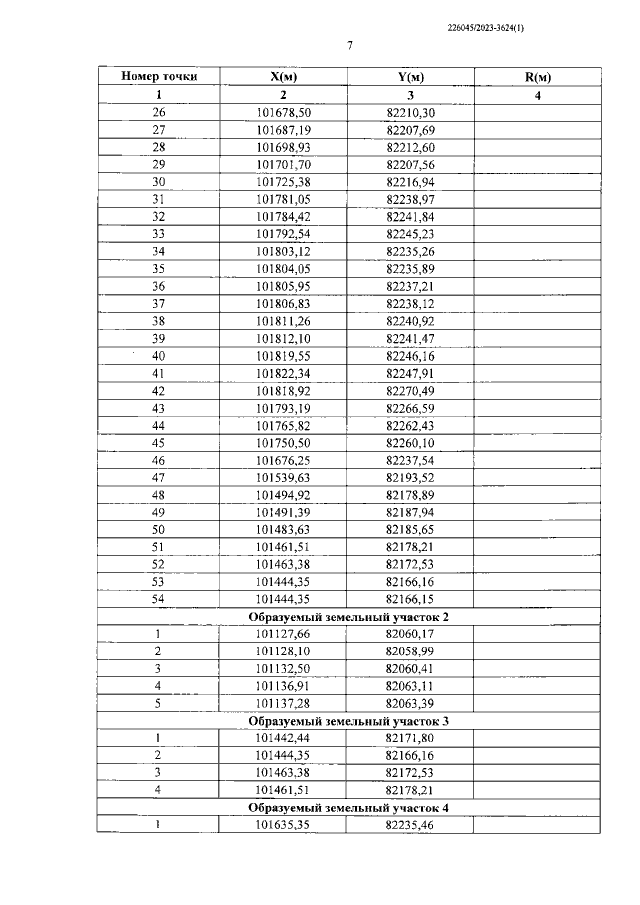 226045/2023-3624(1)

7

| Номер точки | X(м) | Y(м) | R(м) |
|---|---|---|---|
| 1 | 2 | 3 | 4 |
| 26 | 101678,50 | 82210,30 | |
| 27 | 101687,19 | 82207,69 | |
| 28 | 101698,93 | 82212,60 | |
| 29 | 101701,70 | 82207,56 | |
| 30 | 101725,38 | 82216,94 | |
| 31 | 101781,05 | 82238,97 | |
| 32 | 101784,42 | 82241,84 | |
| 33 | 101792,54 | 82245,23 | |
| 34 | 101803,12 | 82235,26 | |
| 35 | 101804,05 | 82235,89 | |
| 36 | 101805,95 | 82237,21 | |
| 37 | 101806,83 | 82238,12 | |
| 38 | 101811,26 | 82240,92 | |
| 39 | 101812,10 | 82241,47 | |
| 40 | 101819,55 | 82246,16 | |
| 41 | 101822,34 | 82247,91 | |
| 42 | 101818,92 | 82270,49 | |
| 43 | 101793,19 | 82266,59 | |
| 44 | 101765,82 | 82262,43 | |
| 45 | 101750,50 | 82260,10 | |
| 46 | 101676,25 | 82237,54 | |
| 47 | 101539,63 | 82193,52 | |
| 48 | 101494,92 | 82178,89 | |
| 49 | 101491,39 | 82187,94 | |
| 50 | 101483,63 | 82185,65 | |
| 51 | 101461,51 | 82178,21 | |
| 52 | 101463,38 | 82172,53 | |
| 53 | 101444,35 | 82166,16 | |
| 54 | 101444,35 | 82166,15 | |
| Образуемый земельный участок 2 | | | |
| 1 | 101127,66 | 82060,17 | |
| 2 | 101128,10 | 82058,99 | |
| 3 | 101132,50 | 82060,41 | |
| 4 | 101136,91 | 82063,11 | |
| 5 | 101137,28 | 82063,39 | |
| Образуемый земельный участок 3 | | | |
| 1 | 101442,44 | 82171,80 | |
| 2 | 101444,35 | 82166,16 | |
| 3 | 101463,38 | 82172,53 | |
| 4 | 101461,51 | 82178,21 | |
| Образуемый земельный участок 4 | | | |
| 1 | 101635,35 | 82235,46 | |